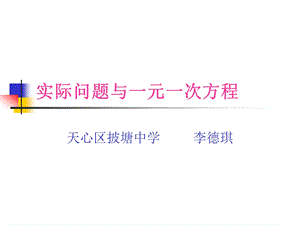 实际问题与一元一次方程

天心区披塘中学　　李德琪